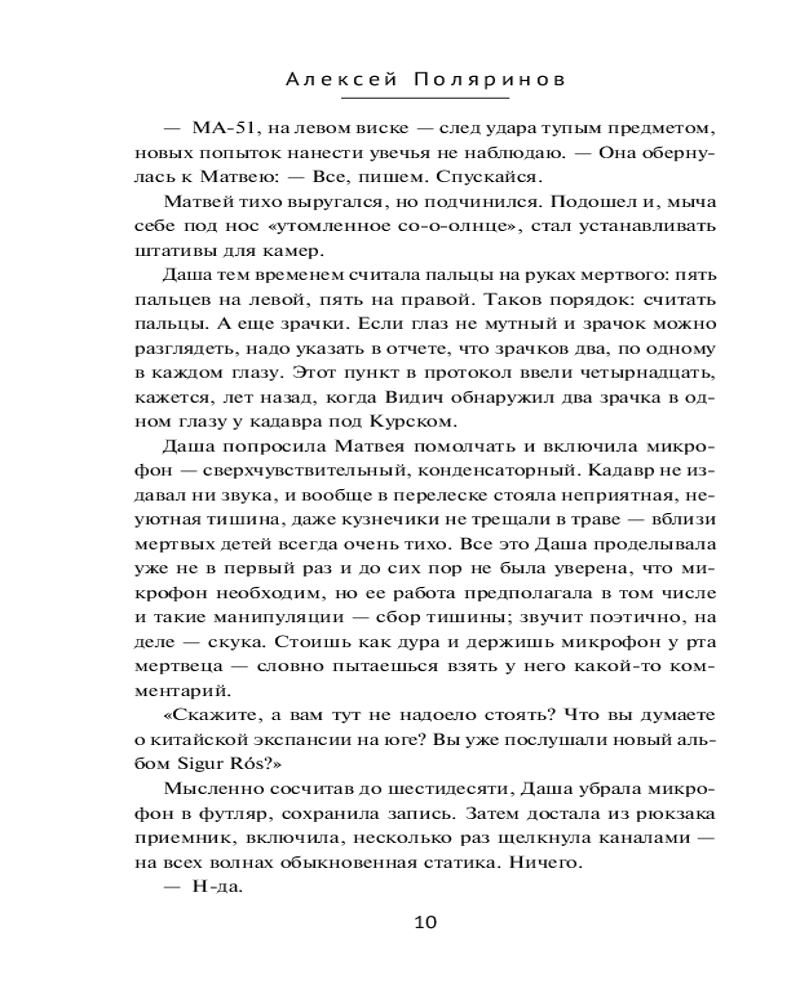 Алексей Поляринов

— МА-51, на левом виске — след удара тупым предметом, новых попыток нанести увечья не наблюдаю. — Она обернулась к Матвею: — Все, пишем. Спускайся.

Матвей тихо выругался, но подчинился. Подошел и, мыча себе под нос «утомленное со-о-олнце», стал устанавливать штативы для камер.

Даша тем временем считала пальцы на руках мертвого: пять пальцев на левой, пять на правой. Таков порядок: считать пальцы. А еще зрачки. Если глаз не мутный и зрачок можно разглядеть, надо указать в отчете, что зрачков два, по одному в каждом глазу. Этот пункт в протокол ввели четырнадцать, кажется, лет назад, когда Видич обнаружил два зрачка в одном глазу у кадавра под Курском.

Даша попросила Матвея помолчать и включила микрофон — сверхчувствительный, конденсаторный. Кадавр не издавал ни звука, и вообще в перелеске стояла неприятная, неуютная тишина, даже кузнечики не трещали в траве — вблизи мертвых детей всегда очень тихо. Все это Даша проделывала уже не в первый раз и до сих пор не была уверена, что микрофон необходим, но ее работа предполагала в том числе и такие манипуляции — сбор тишины; звучит поэтично, на деле — скука. Стоишь как дура и держишь микрофон у рта мертвеца — словно пытаешься взять у него какой-то комментарий.

«Скажите, а вам тут не надоело стоять? Что вы думаете о китайской экспансии на юге? Вы уже послушали новый альбом Sigur Rós?»

Мысленно сосчитав до шестидесяти, Даша убрала микрофон в футляр, сохранила запись. Затем достала из рюкзака приемник, включила, несколько раз щелкнула каналами — на всех волнах обыкновенная статика. Ничего.

— Н-да.

10